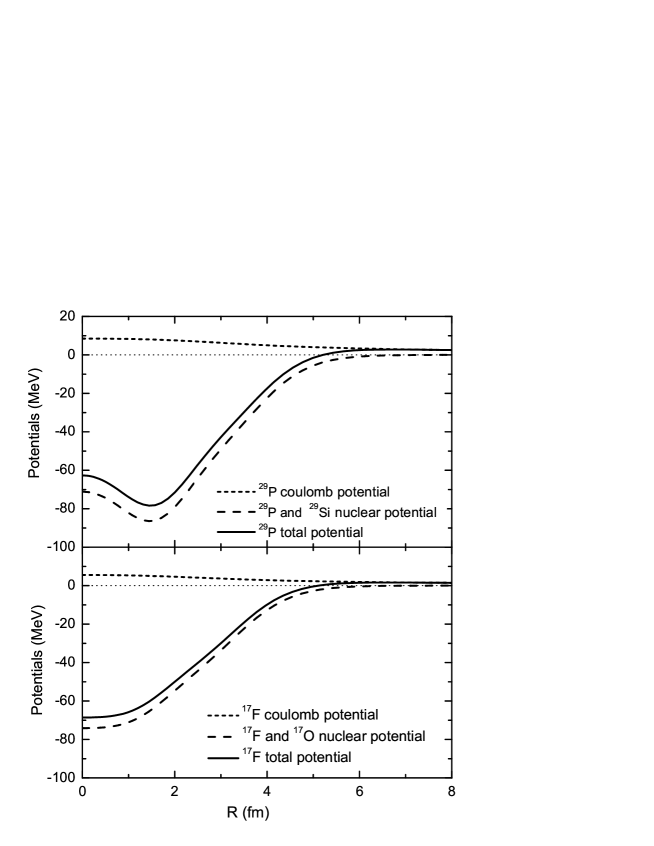 20
0
-20
-40
-60
-80
-100
Potentials (MeV)
$^{29}$P coulomb potential
$^{29}$P and $^{29}$Si nuclear potential
$^{29}$P total potential

0
-20
-40
-60
-80
-100
Potentials (MeV)
$^{17}$F coulomb potential
$^{17}$F and $^{17}$O nuclear potential
$^{17}$F total potential
0
2
4
6
8
R (fm)